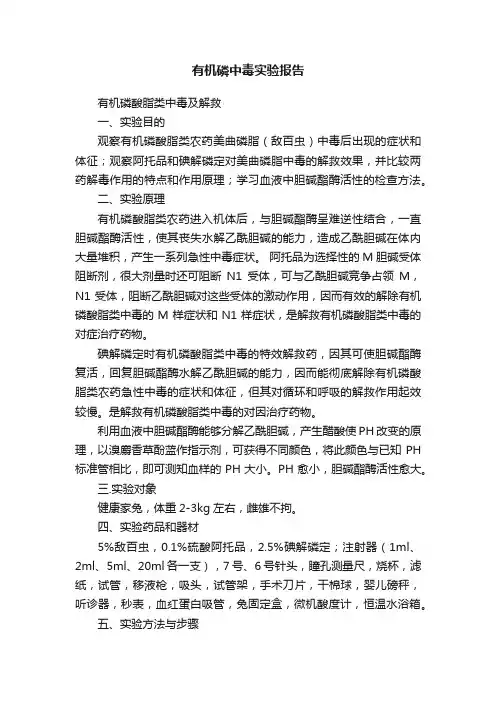 有机磷中毒实验报告

有机磷酸脂类中毒及解救

一、实验目的

观察有机磷酸脂类农药美曲磷脂（敌百虫）中毒后出现的症状和体征；观察阿托品和碘解磷定对美曲磷脂中毒的解救效果，并比较两药解毒作用的特点和作用原理；学习血液中胆碱酯酶活性的检查方法。

二、实验原理

有机磷酸脂类农药进入机体后，与胆碱酯酶呈难逆性结合，一直胆碱酯酶活性，使其丧失水解乙酰胆碱的能力，造成乙酰胆碱在体内大量堆积，产生一系列急性中毒症状。 阿托品为选择性的 M 胆碱受体阻断剂，很大剂量时还可阻断 N1 受体，可与乙酰胆碱竞争占领 M，N1 受体，阻断乙酰胆碱对这些受体的激动作用，因而有效的解除有机磷酸脂类中毒的 M 样症状和 N1 样症状，是解救有机磷酸脂类中毒的对症治疗药物。

碘解磷定时有机磷酸脂类中毒的特效解救药，因其可使胆碱酯酶复活，回复胆碱酯酶水解乙酰胆碱的能力，因而能彻底解除有机磷酸脂类农药急性中毒的症状和体征，但其对循环和呼吸的解救作用起效较慢。是解救有机磷酸脂类中毒的对因治疗药物。

利用血液中胆碱酯酶能够分解乙酰胆碱，产生醋酸使 PH 改变的原理，以溴麝香草酚蓝作指示剂，可获得不同颜色，将此颜色与已知 PH 标准管相比，即可测知血样的 PH 大小。PH 愈小，胆碱酯酶活性愈大。

三.实验对象

健康家兔，体重 2-3kg 左右，雌雄不拘。

四、实验药品和器材

5%敌百虫，0.1%硫酸阿托品，2.5%碘解磷定；注射器（1ml、2ml、5ml、20ml 各一支），7 号、6 号针头，瞳孔测量尺，烧杯，滤纸，试管，移液枪，吸头，试管架，手术刀片，干棉球，婴儿磅秤，听诊器，秒表，血红蛋白吸管，兔固定盒，微机酸度计，恒温水浴箱。

五、实验方法与步骤